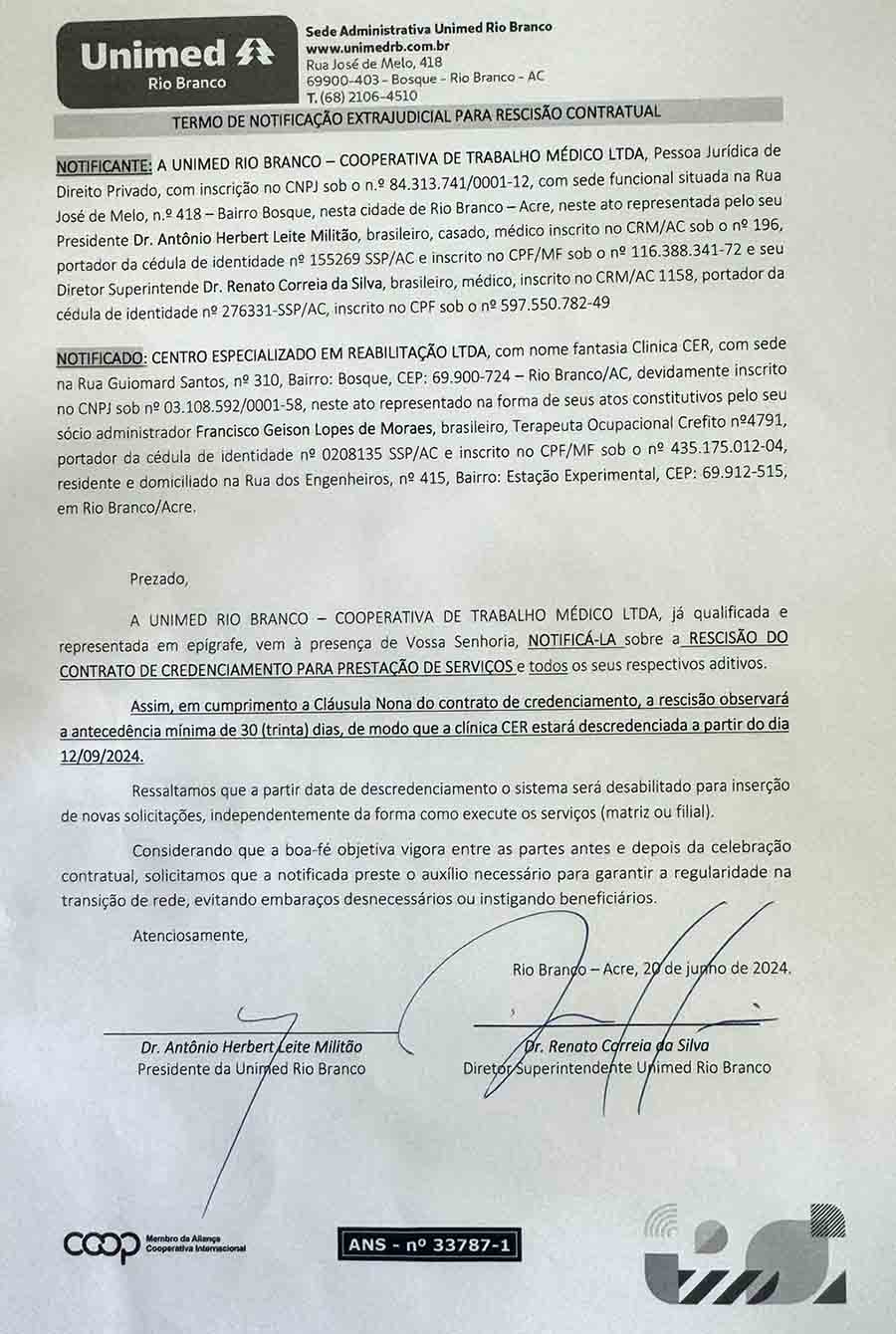 Unimed
Rio Branco

Sede Administrativa Unimed Rio Branco
www.unimedrb.com.br
Rua José de Melo, 418
69900-403 - Bosque - Rio Branco - AC
T. (68) 2106-4510

TERMO DE NOTIFICAÇÃO EXTRAJUDICIAL PARA RESCISÃO CONTRATUAL

NOTIFICANTE: A UNIMED RIO BRANCO – COOPERATIVA DE TRABALHO MÉDICO LTDA, Pessoa Jurídica de Direito Privado, com inscrição no CNPJ sob o n.º 84.313.741/0001-12, com sede funcional situada na Rua José de Melo, n.º 418 – Bairro Bosque, nesta cidade de Rio Branco – Acre, neste ato representada pelo seu Presidente Dr. Antônio Herbert Leite Militão, brasileiro, casado, médico inscrito no CRM/AC sob o nº 196, portador da cédula de identidade nº 155269 SSP/AC e inscrito no CPF/MF sob o nº 116.388.341-72 e seu Diretor Superintende Dr. Renato Correia da Silva, brasileiro, médico, inscrito no CRM/AC 1158, portador da cédula de identidade nº 276331-SSP/AC, inscrito no CPF sob o nº 597.550.782-49

NOTIFICADO: CENTRO ESPECIALIZADO EM REABILITAÇÃO LTDA, com nome fantasia Clinica CER, com sede na Rua Guiomard Santos, nº 310, Bairro: Bosque, CEP: 69.900-724 – Rio Branco/AC, devidamente inscrito no CNPJ sob nº 03.108.592/0001-58, neste ato representado na forma de seus atos constitutivos pelo seu sócio administrador Francisco Geison Lopes de Moraes, brasileiro, Terapeuta Ocupacional Crefito nº4791, portador da cédula de identidade nº 0208135 SSP/AC e inscrito no CPF/MF sob o nº 435.175.012-04, residente e domiciliado na Rua dos Engenheiros, nº 415, Bairro: Estação Experimental, CEP: 69.912-515, em Rio Branco/Acre.

Prezado,

A UNIMED RIO BRANCO – COOPERATIVA DE TRABALHO MÉDICO LTDA, já qualificada e representada em epígrafe, vem à presença de Vossa Senhoria, NOTIFICÁ-LA sobre a RESCISÃO DO CONTRATO DE CREDENCIAMENTO PARA PRESTAÇÃO DE SERVIÇOS e todos os seus respectivos aditivos.

Assim, em cumprimento a Cláusula Nona do contrato de credenciamento, a rescisão observará a antecedência mínima de 30 (trinta) dias, de modo que a clínica CER estará descredenciada a partir do dia 12/09/2024.

Ressaltamos que a partir data de descredenciamento o sistema será desabilitado para inserção de novas solicitações, independentemente da forma como execute os serviços (matriz ou filial).

Considerando que a boa-fé objetiva vigora entre as partes antes e depois da celebração contratual, solicitamos que a notificada preste o auxílio necessário para garantir a regularidade na transição de rede, evitando embaraços desnecessários ou instigando beneficiários.

Atenciosamente,

Rio Branco – Acre, 20 de junho de 2024.

Dr. Antônio Herbert Leite Militão
Presidente da Unimed Rio Branco

Dr. Renato Correia da Silva
Diretor Superintendente Unimed Rio Branco

coop Membro da Aliança Cooperativa Internacional

ANS - nº 33787-1